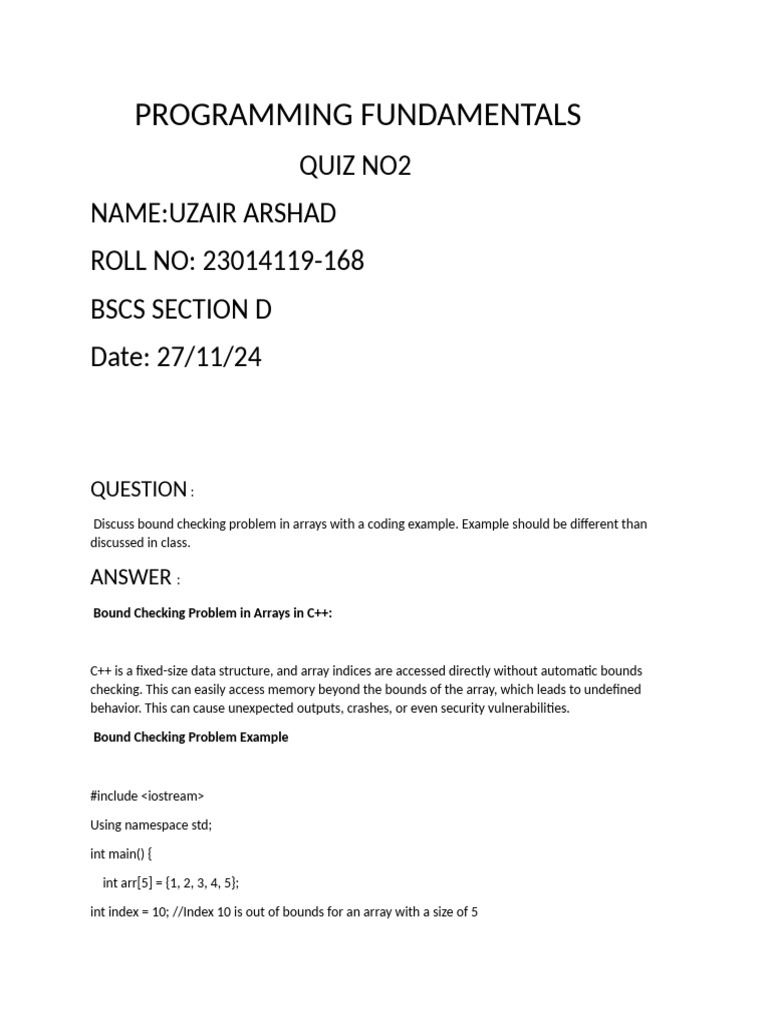 PROGRAMMING FUNDAMENTALS

QUIZ NO2

NAME:UZAIR ARSHAD

ROLL NO: 23014119-168

BSCS SECTION D

Date: 27/11/24

QUESTION :

Discuss bound checking problem in arrays with a coding example. Example should be different than discussed in class.

ANSWER :

Bound Checking Problem in Arrays in C++:

C++ is a fixed-size data structure, and array indices are accessed directly without automatic bounds checking. This can easily access memory beyond the bounds of the array, which leads to undefined behavior. This can cause unexpected outputs, crashes, or even security vulnerabilities.

Bound Checking Problem Example

#include <iostream>

Using namespace std;

int main() {

int arr[5] = {1, 2, 3, 4, 5};

int index = 10; //Index 10 is out of bounds for an array with a size of 5